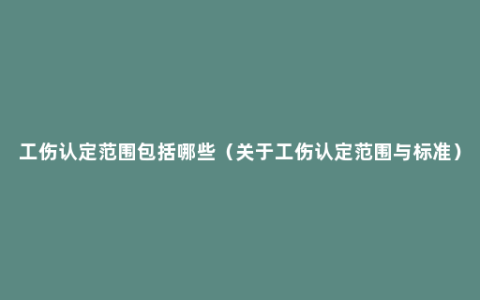 工伤认定范围包括哪些（关于工伤认定范围与标准）